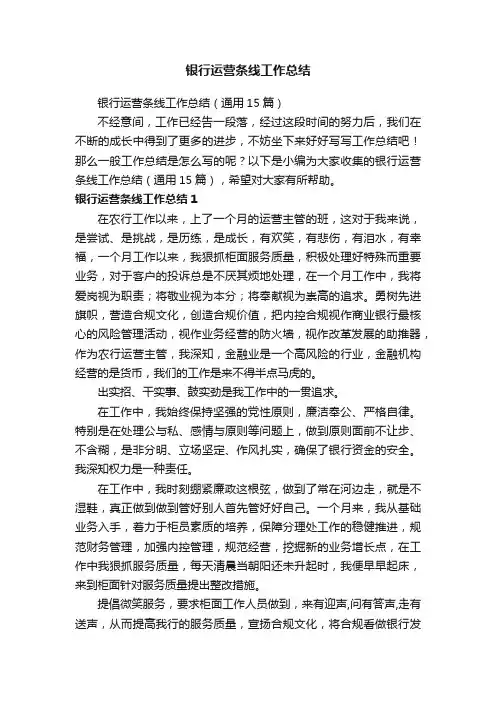 银行运营条线工作总结

银行运营条线工作总结（通用15篇）

不经意间，工作已经告一段落，经过这段时间的努力后，我们在不断的成长中得到了更多的进步，不妨坐下来好好写写工作总结吧！那么一般工作总结是怎么写的呢？以下是小编为大家收集的银行运营条线工作总结（通用15篇），希望对大家有所帮助。

银行运营条线工作总结1

在农行工作以来，上了一个月的运营主管的班，这对于我来说，是尝试、是挑战，是历练，是成长，有欢笑，有悲伤，有泪水，有幸福，一个月工作以来，我狠抓柜面服务质量，积极处理好特殊而重要业务，对于客户的投诉总是不厌其烦地处理，在一个月工作中，我将爱岗视为职责；将敬业视为本分；将奉献视为崇高的追求。勇树先进旗帜，营造合规文化，创造合规价值，把内控合规视作商业银行最核心的风险管理活动，视作业务经营的防火墙，视作改革发展的助推器，作为农行运营主管，我深知，金融业是一个高风险的行业，金融机构经营的是货币，我们的工作是来不得半点马虎的。

出实招、干实事、鼓实劲是我工作中的一贯追求。

在工作中，我始终保持坚强的党性原则，廉洁奉公、严格自律。特别是在处理公与私、感情与原则等问题上，做到原则面前不让步、不含糊，是非分明、立场坚定、作风扎实，确保了银行资金的安全。我深知权力是一种责任。

在工作中，我时刻绷紧廉政这根弦，做到了常在河边走，就是不湿鞋，真正做到做到管好别人首先管好好自己。一个月来，我从基础业务入手，着力于柜员素质的培养，保障分理处工作的稳健推进，规范财务管理，加强内控管理，规范经营，挖掘新的业务增长点，在工作中我狠抓服务质量，每天清晨当朝阳还未升起时，我便早早起床，来到柜面针对服务质量提出整改措施。

提倡微笑服务，要求柜面工作人员做到，来有迎声,问有答声,走有送声，从而提高我行的服务质量，宣扬合规文化，将合规看做银行发